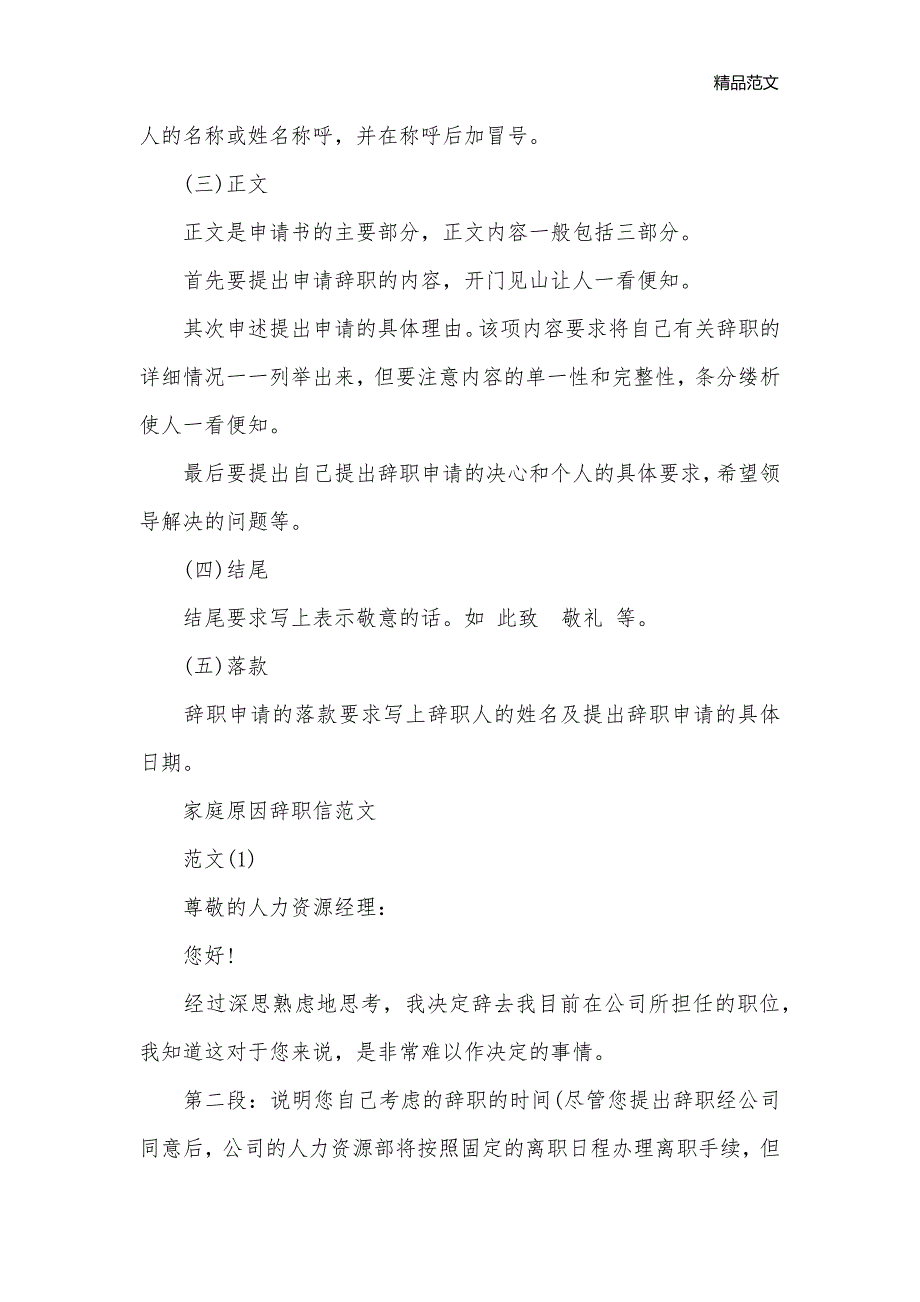 精品范文

人的名称或姓名称呼，并在称呼后加冒号。

(三)正文

正文是申请书的主要部分，正文内容一般包括三部分。

首先要提出申请辞职的内容，开门见山让人一看便知。

其次申述提出申请的具体理由。该项内容要求将自己有关辞职的详细情况一一列举出来，但要注意内容的单一性和完整性，条分缕析使人一看便知。

最后要提出自己提出辞职申请的决心和个人的具体要求，希望领导解决的问题等。

(四)结尾

结尾要求写上表示敬意的话。如 此致 敬礼 等。

(五)落款

辞职申请的落款要求写上辞职人的姓名及提出辞职申请的具体日期。

家庭原因辞职信范文

范文(1)

尊敬的人力资源经理：

您好!

经过深思熟虑地思考，我决定辞去我目前在公司所担任的职位，我知道这对于您来说，是非常难以作决定的事情。

第二段：说明您自己考虑的辞职的时间(尽管您提出辞职经公司同意后，公司的人力资源部将按照固定的离职日程办理离职手续，但